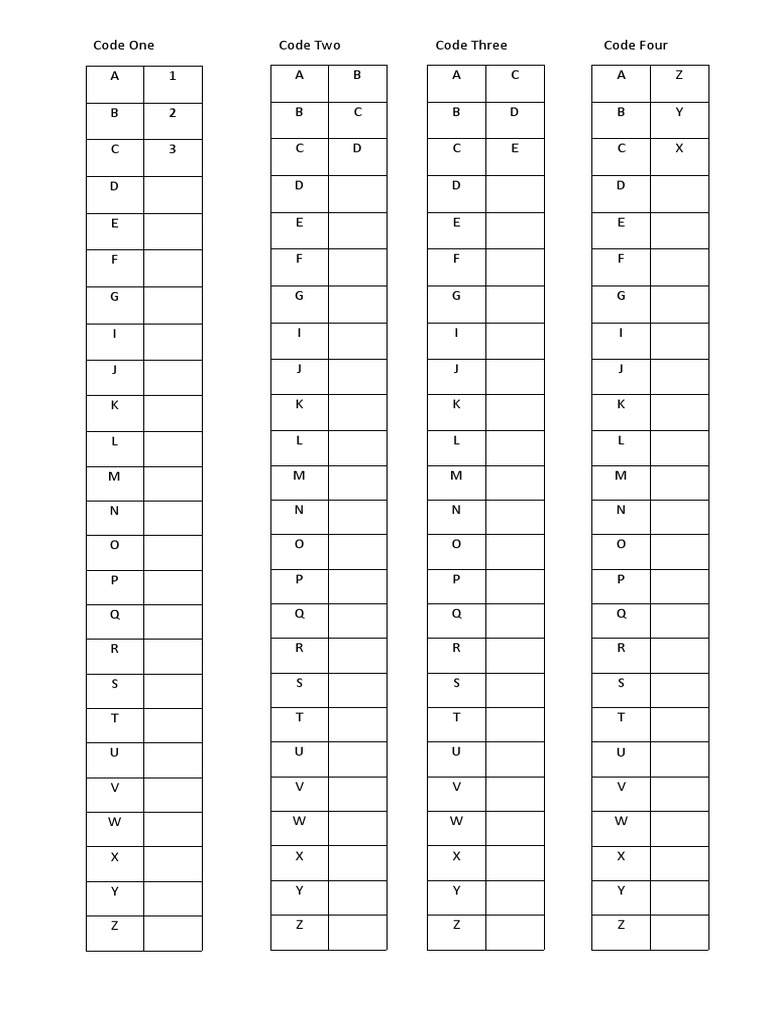 Code One

| A | 1 |
|---|---|
| B | 2 |
| C | 3 |
| D | |
| E | |
| F | |
| G | |
| I | |
| J | |
| K | |
| L | |
| M | |
| N | |
| O | |
| P | |
| Q | |
| R | |
| S | |
| T | |
| U | |
| V | |
| W | |
| X | |
| Y | |
| Z | |

Code Two

| A | B |
|---|---|
| B | C |
| C | D |
| D | |
| E | |
| F | |
| G | |
| I | |
| J | |
| K | |
| L | |
| M | |
| N | |
| O | |
| P | |
| Q | |
| R | |
| S | |
| T | |
| U | |
| V | |
| W | |
| X | |
| Y | |
| Z | |

Code Three

| A | C |
|---|---|
| B | D |
| C | E |
| D | |
| E | |
| F | |
| G | |
| I | |
| J | |
| K | |
| L | |
| M | |
| N | |
| O | |
| P | |
| Q | |
| R | |
| S | |
| T | |
| U | |
| V | |
| W | |
| X | |
| Y | |
| Z | |

Code Four

| A | Z |
|---|---|
| B | Y |
| C | X |
| D | |
| E | |
| F | |
| G | |
| I | |
| J | |
| K | |
| L | |
| M | |
| N | |
| O | |
| P | |
| Q | |
| R | |
| S | |
| T | |
| U | |
| V | |
| W | |
| X | |
| Y | |
| Z | |